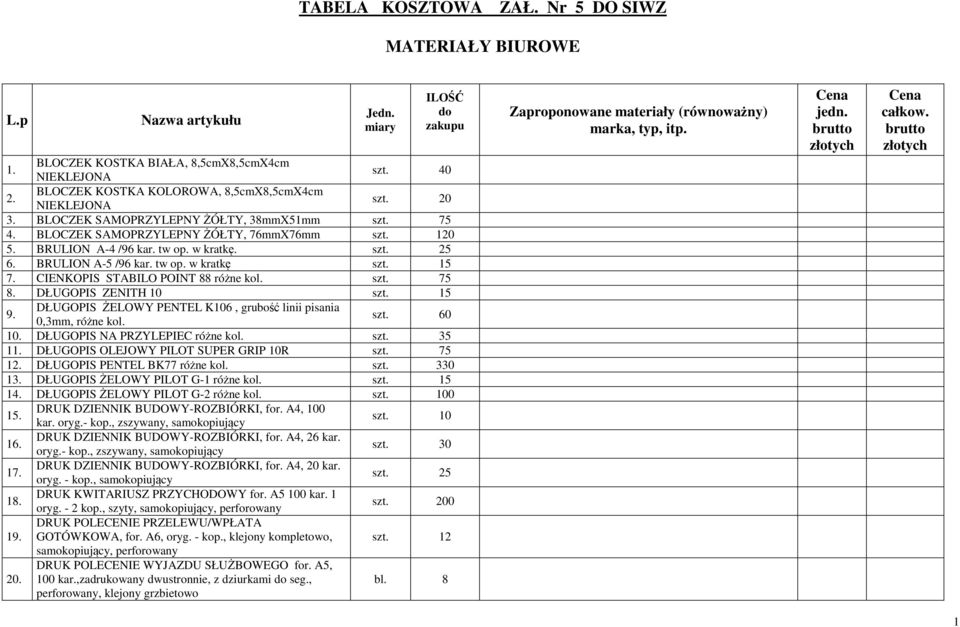 TABELA KOSZTOWA ZAŁ. Nr 5 DO SIWZ

MATERIAŁY BIUROWE

| L.p | Nazwa artykułu | Jedn. miary | ILOŚĆ do zakupu | Zaproponowane materiały (równoważny) marka, typ, itp. | Cena jedn. brutto złotych | Cena całkow. brutto złotych |
|---|---|---|---|---|---|---|
| 1. | BLOCZEK KOSTKA BIAŁA, 8,5cmX8,5cmX4cm NIEKLEJONA | szt. | 40 | | | |
| 2. | BLOCZEK KOSTKA KOLOROWA, 8,5cmX8,5cmX4cm NIEKLEJONA | szt. | 20 | | | |
| 3. | BLOCZEK SAMOPRZYLEPNY ŻÓŁTY, 38mmX51mm | szt. | 75 | | | |
| 4. | BLOCZEK SAMOPRZYLEPNY ŻÓŁTY, 76mmX76mm | szt. | 120 | | | |
| 5. | BRULION A-4 /96 kar. tw op. w kratkę. | szt. | 25 | | | |
| 6. | BRULION A-5 /96 kar. tw op. w kratkę | szt. | 15 | | | |
| 7. | CIENKOPIS STABILO POINT 88 różne kol. | szt. | 75 | | | |
| 8. | DŁUGOPIS ZENITH 10 | szt. | 15 | | | |
| 9. | DŁUGOPIS ŻELOWY PENTEL K106 , grubość linii pisania 0,3mm, różne kol. | szt. | 60 | | | |
| 10. | DŁUGOPIS NA PRZYLEPIEC różne kol. | szt. | 35 | | | |
| 11. | DŁUGOPIS OLEJOWY PILOT SUPER GRIP 10R | szt. | 75 | | | |
| 12. | DŁUGOPIS PENTEL BK77 różne kol. | szt. | 330 | | | |
| 13. | DŁUGOPIS ŻELOWY PILOT G-1 różne kol. | szt. | 15 | | | |
| 14. | DŁUGOPIS ŻELOWY PILOT G-2 różne kol. | szt. | 100 | | | |
| 15. | DRUK DZIENNIK BUDOWY-ROZBIÓRKI, for. A4, 100 kar. oryg.- kop., zszywany, samokopiujący | szt. | 10 | | | |
| 16. | DRUK DZIENNIK BUDOWY-ROZBIÓRKI, for. A4, 26 kar. oryg.- kop., zszywany, samokopiujący | szt. | 30 | | | |
| 17. | DRUK DZIENNIK BUDOWY-ROZBIÓRKI, for. A4, 20 kar. oryg. - kop., samokopiujący | szt. | 25 | | | |
| 18. | DRUK KWITARIUSZ PRZYCHODOWY for. A5 100 kar. 1 oryg. - 2 kop., szyty, samokopiujący, perforowany | szt. | 200 | | | |
| 19. | DRUK POLECENIE PRZELEWU/WPŁATA GOTÓWKOWA, for. A6, oryg. - kop., klejony kompletowo, samokopiujący, perforowany | szt. | 12 | | | |
| 20. | DRUK POLECENIE WYJAZDU SŁUŻBOWEGO for. A5, 100 kar.,zadrukowany dwustronnie, z dziurkami do seg., perforowany, klejony grzbietowo | bl. | 8 | | | |

1